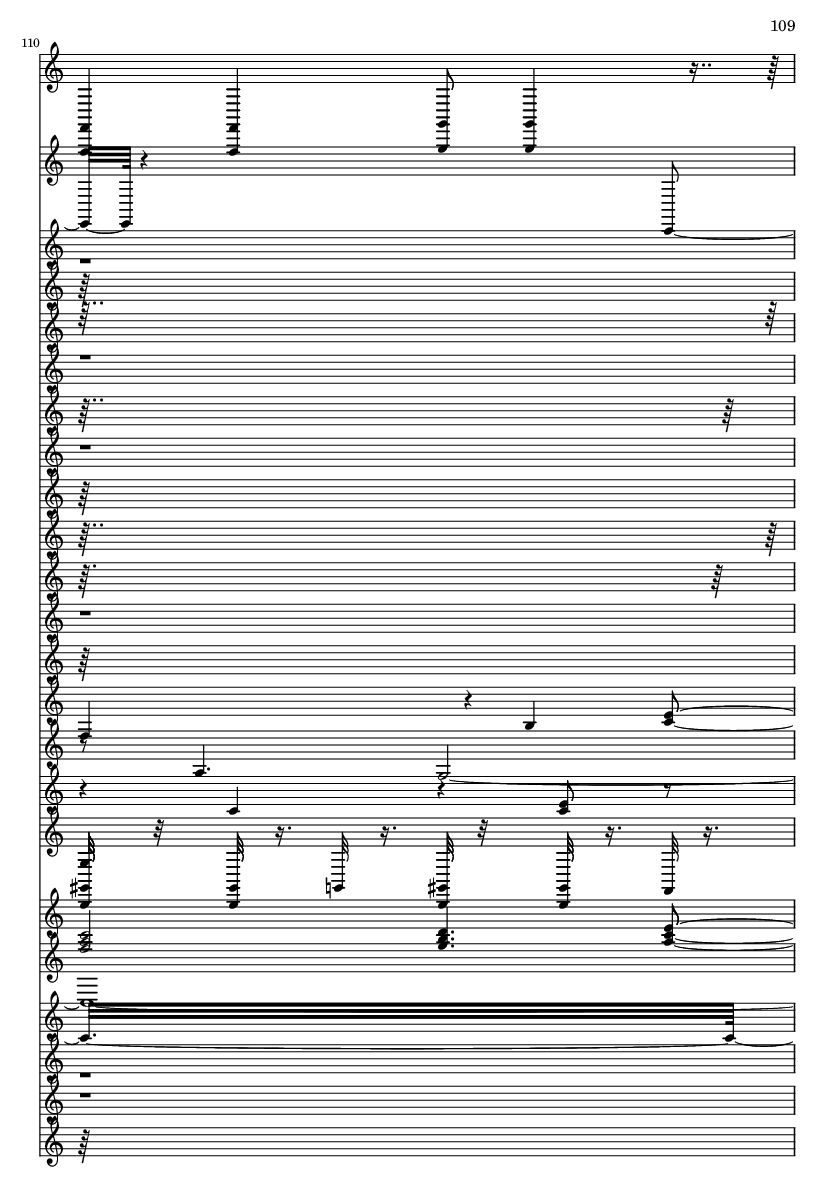 109

110